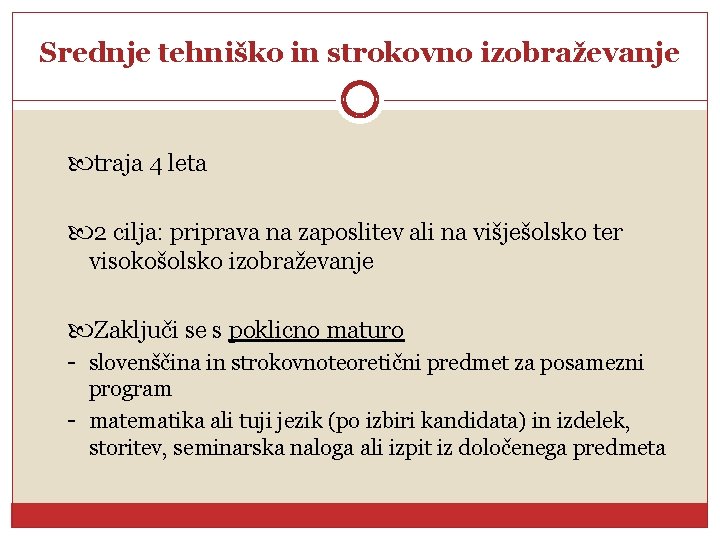 Srednje tehniško in strokovno izobraževanje

traja 4 leta

2 cilja: priprava na zaposlitev ali na višješolsko ter visokošolsko izobraževanje

Zaključi se s poklicno maturo
- slovenščina in strokovnoteoretični predmet za posamezni program
- matematika ali tuji jezik (po izbiri kandidata) in izdelek, storitev, seminarska naloga ali izpit iz določenega predmeta